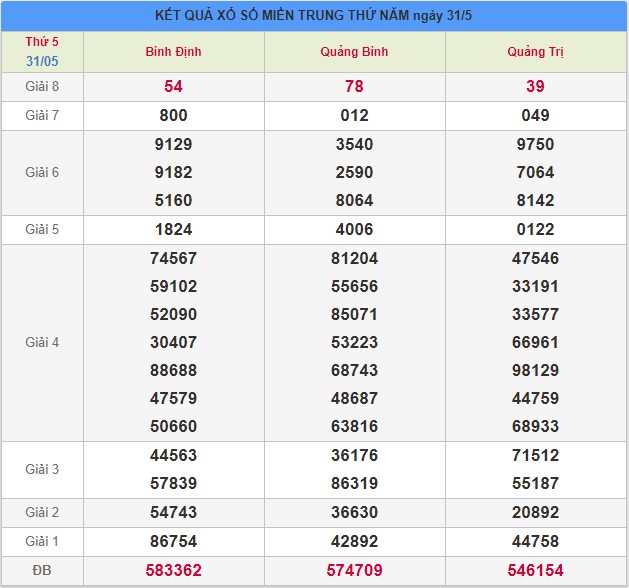 KẾT QUẢ XỔ SỐ MIỀN TRUNG THỨ NĂM ngày 31/5

| Thứ 5 31/05 | Bình Định | Quảng Bình | Quảng Trị |
|---|---|---|---|
| Giải 8 | 54 | 78 | 39 |
| Giải 7 | 800 | 012 | 049 |
| Giải 6 | 9129 9182 5160 | 3540 2590 8064 | 9750 7064 8142 |
| Giải 5 | 1824 | 4006 | 0122 |
| Giải 4 | 74567 59102 52090 30407 88688 47579 50660 | 81204 55656 85071 53223 68743 48687 63816 | 47546 33191 33577 66961 98129 44759 68933 |
| Giải 3 | 44563 57839 | 36176 86319 | 71512 55187 |
| Giải 2 | 54743 | 36630 | 20892 |
| Giải 1 | 86754 | 42892 | 44758 |
| ĐB | 583362 | 574709 | 546154 |